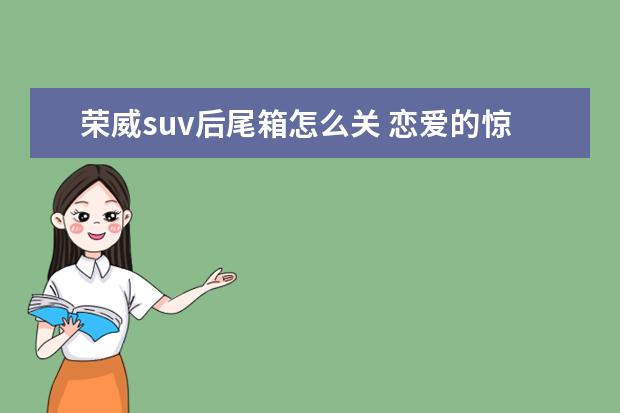 荣威suv后尾箱怎么关 恋爱的惊